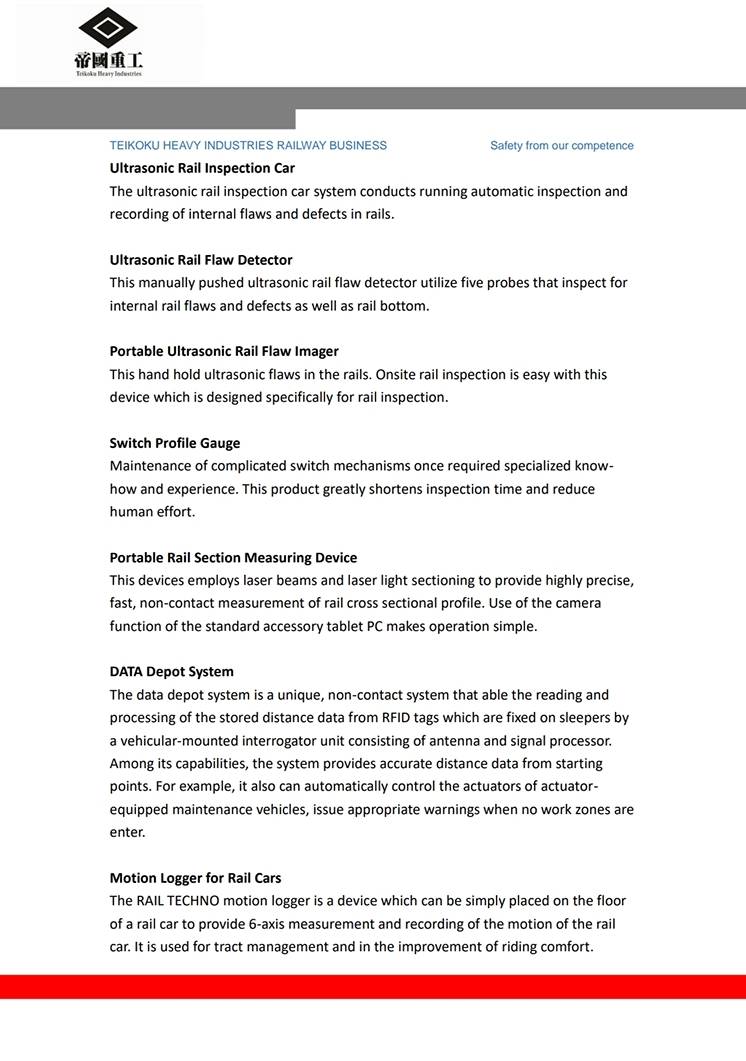 帝國重工
Teikoku Heavy Industries

TEIKOKU HEAVY INDUSTRIES RAILWAY BUSINESS

Safety from our competence

Ultrasonic Rail Inspection Car
The ultrasonic rail inspection car system conducts running automatic inspection and recording of internal flaws and defects in rails.

Ultrasonic Rail Flaw Detector
This manually pushed ultrasonic rail flaw detector utilize five probes that inspect for internal rail flaws and defects as well as rail bottom.

Portable Ultrasonic Rail Flaw Imager
This hand hold ultrasonic flaws in the rails. Onsite rail inspection is easy with this device which is designed specifically for rail inspection.

Switch Profile Gauge
Maintenance of complicated switch mechanisms once required specialized know-how and experience. This product greatly shortens inspection time and reduce human effort.

Portable Rail Section Measuring Device
This devices employs laser beams and laser light sectioning to provide highly precise, fast, non-contact measurement of rail cross sectional profile. Use of the camera function of the standard accessory tablet PC makes operation simple.

DATA Depot System
The data depot system is a unique, non-contact system that able the reading and processing of the stored distance data from RFID tags which are fixed on sleepers by a vehicular-mounted interrogator unit consisting of antenna and signal processor. Among its capabilities, the system provides accurate distance data from starting points. For example, it also can automatically control the actuators of actuator-equipped maintenance vehicles, issue appropriate warnings when no work zones are enter.

Motion Logger for Rail Cars
The RAIL TECHNO motion logger is a device which can be simply placed on the floor of a rail car to provide 6-axis measurement and recording of the motion of the rail car. It is used for tract management and in the improvement of riding comfort.